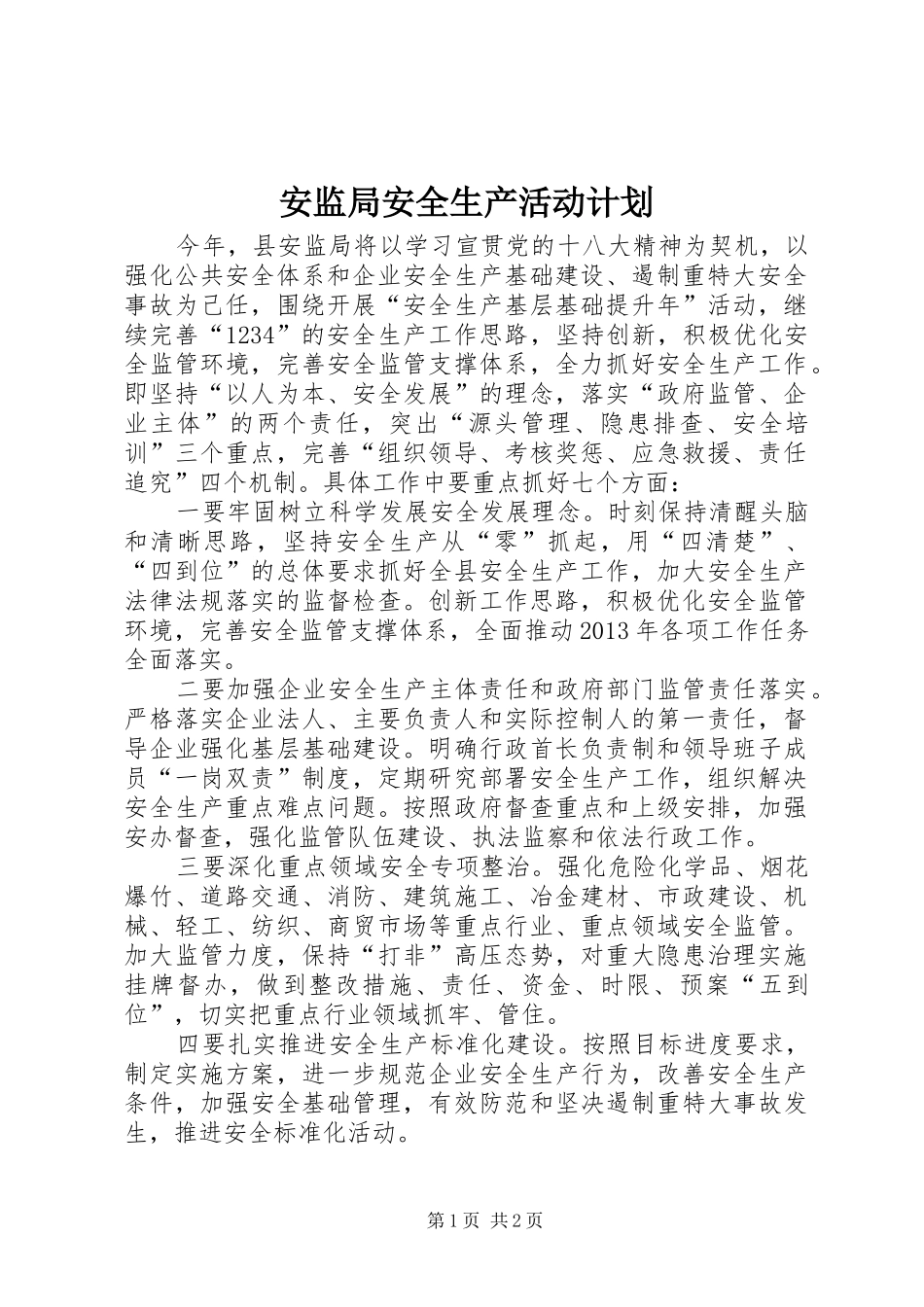 安监局安全生产活动计划

今年，县安监局将以学习宣贯党的十八大精神为契机，以强化公共安全体系和企业安全生产基础建设、遏制重特大安全事故为己任，围绕开展“安全生产基层基础提升年”活动，继续完善“1234”的安全生产工作思路，坚持创新，积极优化安全监管环境，完善安全监管支撑体系，全力抓好安全生产工作。即坚持“以人为本、安全发展”的理念，落实“政府监管、企业主体”的两个责任，突出“源头管理、隐患排查、安全培训”三个重点，完善“组织领导、考核奖惩、应急救援、责任追究”四个机制。具体工作中要重点抓好七个方面：

一要牢固树立科学发展安全发展理念。时刻保持清醒头脑和清晰思路，坚持安全生产从“零”抓起，用“四清楚”、“四到位”的总体要求抓好全县安全生产工作，加大安全生产法律法规落实的监督检查。创新工作思路，积极优化安全监管环境，完善安全监管支撑体系，全面推动2013年各项工作任务全面落实。

二要加强企业安全生产主体责任和政府部门监管责任落实。严格落实企业法人、主要负责人和实际控制人的第一责任，督导企业强化基层基础建设。明确行政首长负责制和领导班子成员“一岗双责”制度，定期研究部署安全生产工作，组织解决安全生产重点难点问题。按照政府督查重点和上级安排，加强安办督查，强化监管队伍建设、执法监察和依法行政工作。

三要深化重点领域安全专项整治。强化危险化学品、烟花爆竹、道路交通、消防、建筑施工、冶金建材、市政建设、机械、轻工、纺织、商贸市场等重点行业、重点领域安全监管。加大监管力度，保持“打非”高压态势，对重大隐患治理实施挂牌督办，做到整改措施、责任、资金、时限、预案“五到位”，切实把重点行业领域抓牢、管住。

四要扎实推进安全生产标准化建设。按照目标进度要求，制定实施方案，进一步规范企业安全生产行为，改善安全生产条件，加强安全基础管理，有效防范和坚决遏制重特大事故发生，推进安全标准化活动。

第1页 共2页